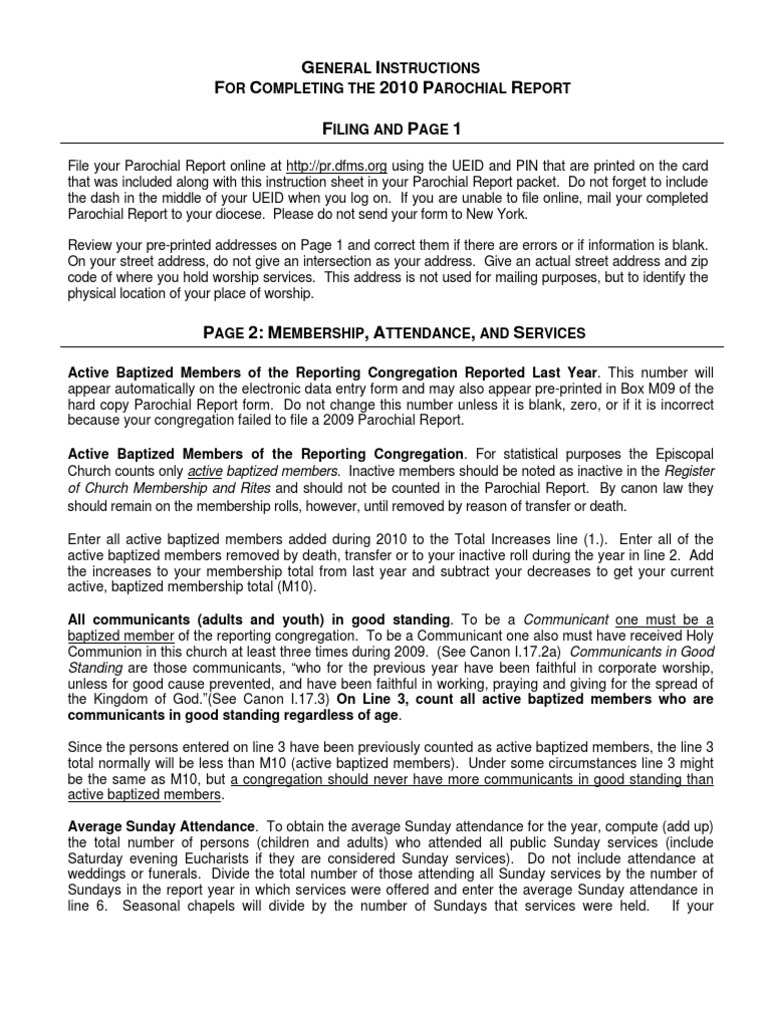 GENERAL INSTRUCTIONS
FOR COMPLETING THE 2010 PAROCHIAL REPORT

FILING AND PAGE 1

File your Parochial Report online at http://pr.dfms.org using the UEID and PIN that are printed on the card that was included along with this instruction sheet in your Parochial Report packet. Do not forget to include the dash in the middle of your UEID when you log on. If you are unable to file online, mail your completed Parochial Report to your diocese. Please do not send your form to New York.

Review your pre-printed addresses on Page 1 and correct them if there are errors or if information is blank. On your street address, do not give an intersection as your address. Give an actual street address and zip code of where you hold worship services. This address is not used for mailing purposes, but to identify the physical location of your place of worship.

PAGE 2: MEMBERSHIP, ATTENDANCE, AND SERVICES

Active Baptized Members of the Reporting Congregation Reported Last Year. This number will appear automatically on the electronic data entry form and may also appear pre-printed in Box M09 of the hard copy Parochial Report form. Do not change this number unless it is blank, zero, or if it is incorrect because your congregation failed to file a 2009 Parochial Report.

Active Baptized Members of the Reporting Congregation. For statistical purposes the Episcopal Church counts only active baptized members. Inactive members should be noted as inactive in the Register of Church Membership and Rites and should not be counted in the Parochial Report. By canon law they should remain on the membership rolls, however, until removed by reason of transfer or death.

Enter all active baptized members added during 2010 to the Total Increases line (1.). Enter all of the active baptized members removed by death, transfer or to your inactive roll during the year in line 2. Add the increases to your membership total from last year and subtract your decreases to get your current active, baptized membership total (M10).

All communicants (adults and youth) in good standing. To be a Communicant one must be a baptized member of the reporting congregation. To be a Communicant one also must have received Holy Communion in this church at least three times during 2009. (See Canon I.17.2a) Communicants in Good Standing are those communicants, "who for the previous year have been faithful in corporate worship, unless for good cause prevented, and have been faithful in working, praying and giving for the spread of the Kingdom of God."(See Canon I.17.3) On Line 3, count all active baptized members who are communicants in good standing regardless of age.

Since the persons entered on line 3 have been previously counted as active baptized members, the line 3 total normally will be less than M10 (active baptized members). Under some circumstances line 3 might be the same as M10, but a congregation should never have more communicants in good standing than active baptized members.

Average Sunday Attendance. To obtain the average Sunday attendance for the year, compute (add up) the total number of persons (children and adults) who attended all public Sunday services (include Saturday evening Eucharists if they are considered Sunday services). Do not include attendance at weddings or funerals. Divide the total number of those attending all Sunday services by the number of Sundays in the report year in which services were offered and enter the average Sunday attendance in line 6. Seasonal chapels will divide by the number of Sundays that services were held. If your